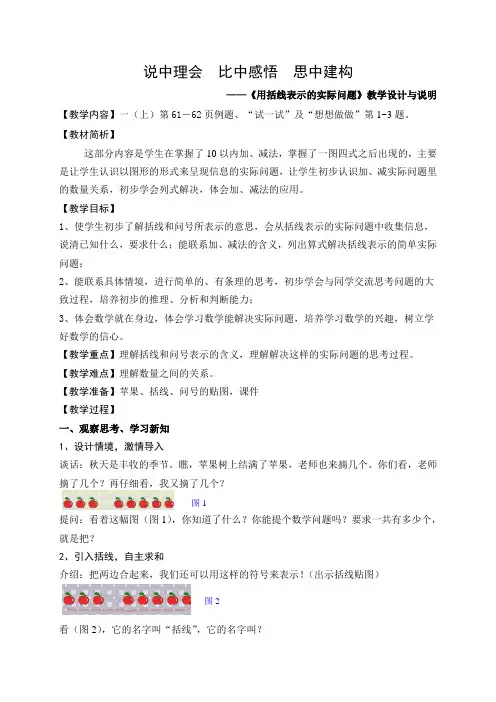 说中理会　比中感悟　思中建构

——《用括线表示的实际问题》教学设计与说明

【教学内容】一（上）第 61－62 页例题、“试一试”及“想想做做”第 1-3 题。

【教材简析】

这部分内容是学生在掌握了 10 以内加、减法，掌握了一图四式之后出现的，主要是让学生认识以图形的形式来呈现信息的实际问题，让学生初步认识加、减实际问题里的数量关系，初步学会列式解决，体会加、减法的应用。

【教学目标】

1、使学生初步了解括线和问号所表示的意思，会从括线表示的实际问题中收集信息，说清已知什么，要求什么；能联系加、减法的含义，列出算式解决括线表示的简单实际问题；

2、能联系具体情境，进行简单的、有条理的思考，初步学会与同学交流思考问题的大致过程，培养初步的推理、分析和判断能力；

3、体会数学就在身边，体会学习数学能解决实际问题，培养学习数学的兴趣，树立学好数学的信心。

【教学重点】理解括线和问号表示的含义，理解解决这样的实际问题的思考过程。

【教学难点】理解数量之间的关系。

【教学准备】苹果、括线、问号的贴图，课件

【教学过程】

一、观察思考、学习新知

1、设计情境，激情导入

谈话：秋天是丰收的季节。瞧，苹果树上结满了苹果，老师也来摘几个。你们看，老师摘了几个？再仔细看，我又摘了几个？

图 1

提问：看着这幅图（图 1），你知道了什么？你能提个数学问题吗？要求一共有多少个，就是把？

2、引入括线，自主求和

介绍：把两边合起来，我们还可以用这样的符号来表示！（出示括线贴图）

图 2

看（图 2），它的名字叫“括线”，它的名字叫？